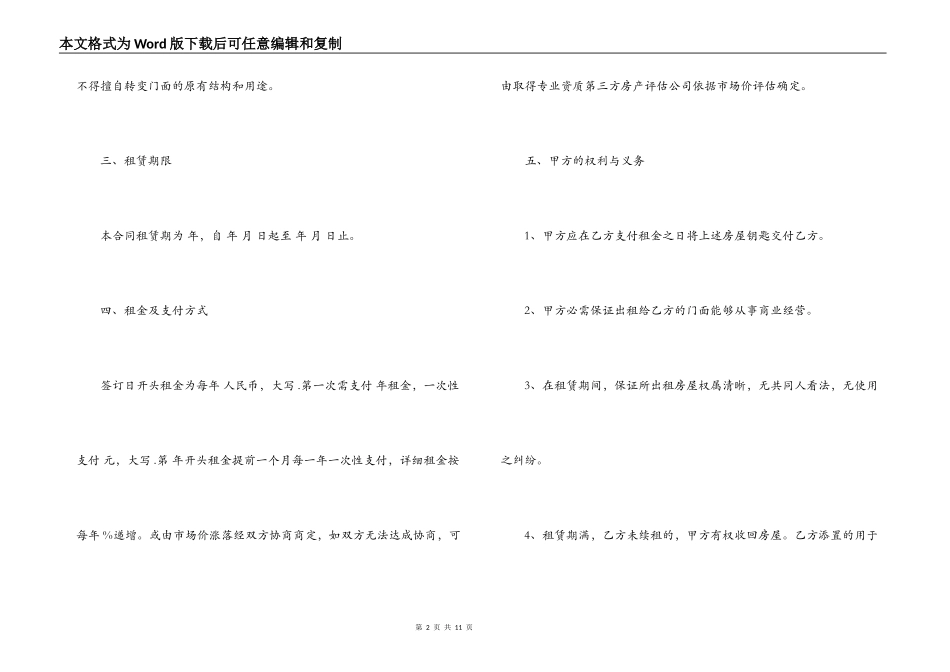 本文格式为Word版下载后可任意编辑和复制

不得擅自转变门面的原有结构和用途。

三、租赁期限

本合同租赁期为 年，自 年 月 日起至 年 月 日止。

四、租金及支付方式

签订日开头租金为每年 人民币，大写 .第一次需支付 年租金，一次性支付 元，大写 .第 年开头租金提前一个月每一年一次性支付，详细租金按每年 %递增。或由市场价涨落经双方协商商定，如双方无法达成协商，可由取得专业资质第三方房产评估公司依据市场价评估确定。

五、甲方的权利与义务

1、甲方应在乙方支付租金之日将上述房屋钥匙交付乙方。

2、甲方必需保证出租给乙方的门面能够从事商业经营。

3、在租赁期间，保证所出租房屋权属清晰，无共同人看法，无使用之纠纷。

4、租赁期满，乙方未续租的，甲方有权收回房屋。乙方添置的用于

第 2 页 共 11 页